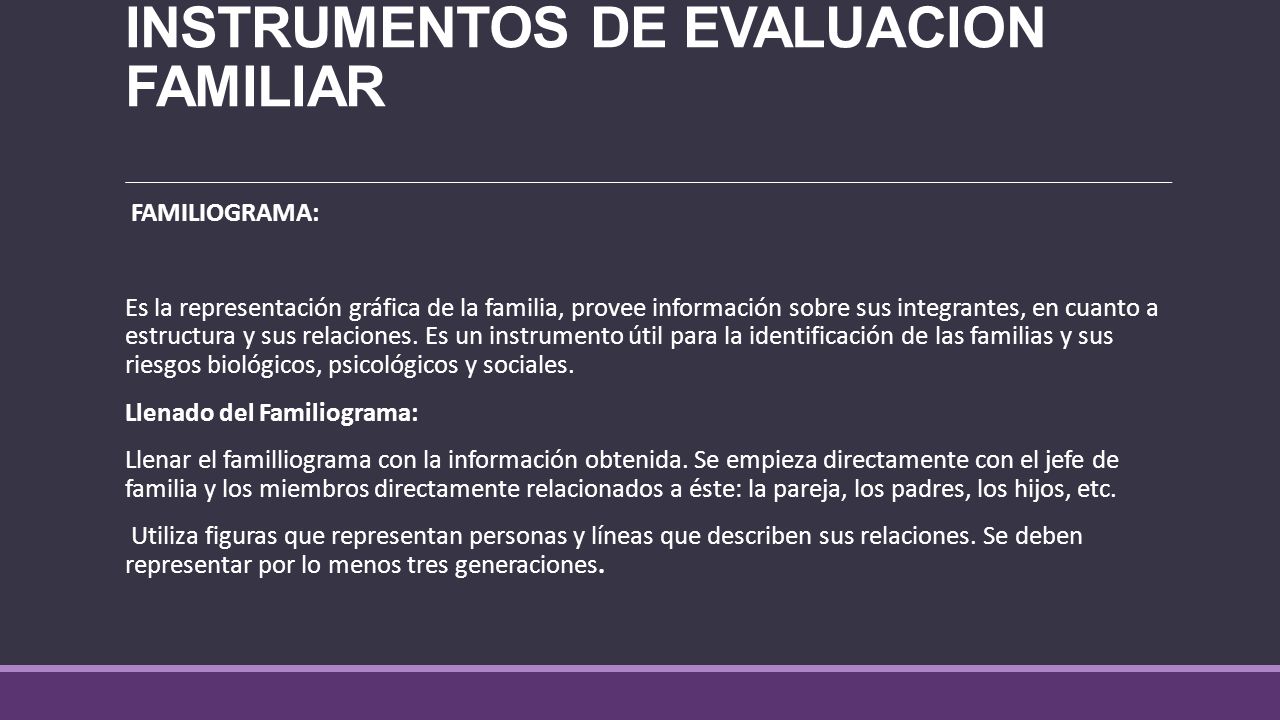 INSTRUMENTOS DE EVALUACION FAMILIAR

FAMILIOGRAMA:

Es la representación gráfica de la familia, provee información sobre sus integrantes, en cuanto a estructura y sus relaciones. Es un instrumento útil para la identificación de las familias y sus riesgos biológicos, psicológicos y sociales.

Llenado del Familiograma:

Llenar el familliograma con la información obtenida. Se empieza directamente con el jefe de familia y los miembros directamente relacionados a éste: la pareja, los padres, los hijos, etc.

Utiliza figuras que representan personas y líneas que describen sus relaciones. Se deben representar por lo menos tres generaciones.